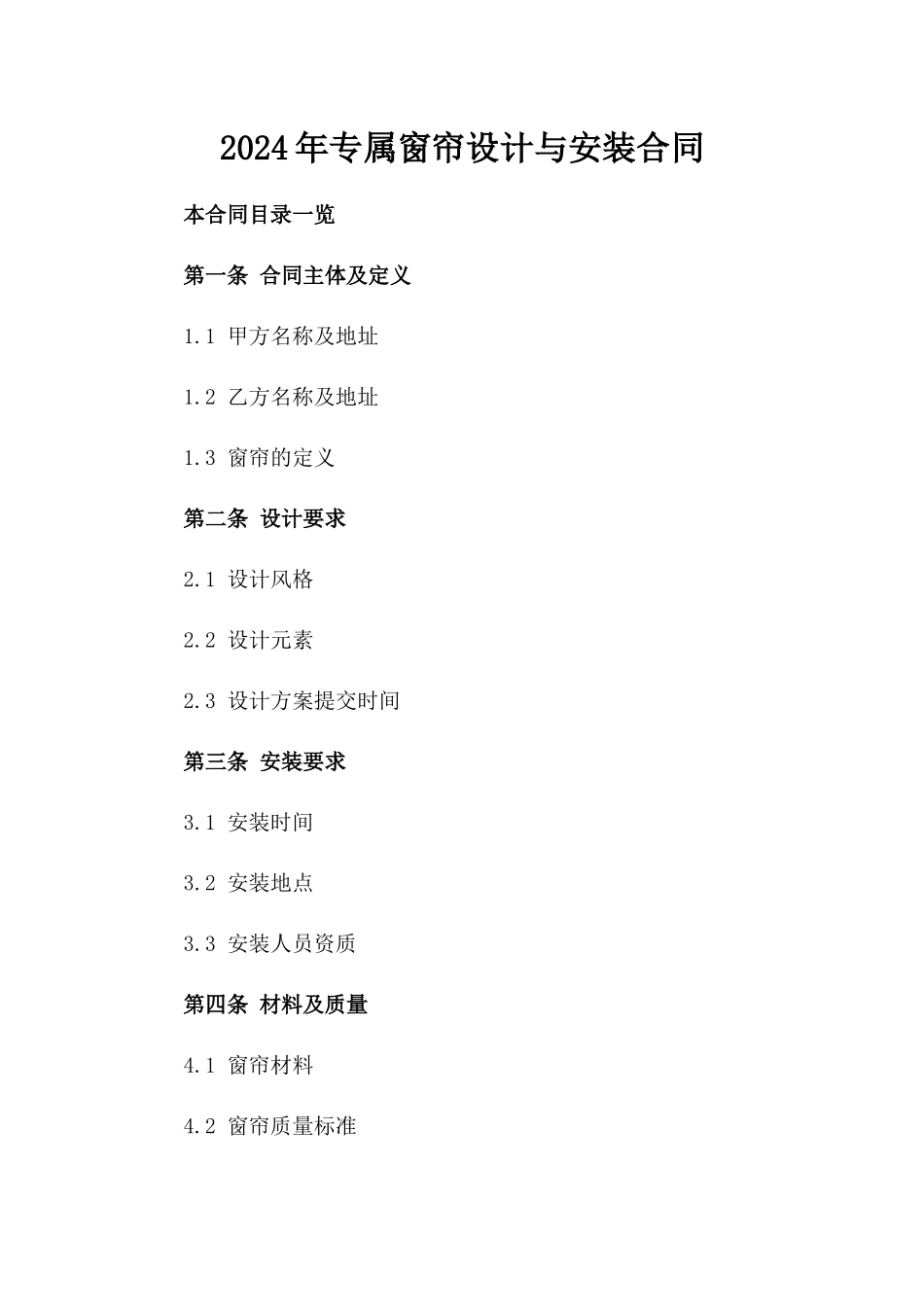 2024年专属窗帘设计与安装合同

本合同目录一览

第一条 合同主体及定义

1.1 甲方名称及地址

1.2 乙方名称及地址

1.3 窗帘的定义

第二条 设计要求

2.1 设计风格

2.2 设计元素

2.3 设计方案提交时间

第三条 安装要求

3.1 安装时间

3.2 安装地点

3.3 安装人员资质

第四条 材料及质量

4.1 窗帘材料

4.2 窗帘质量标准